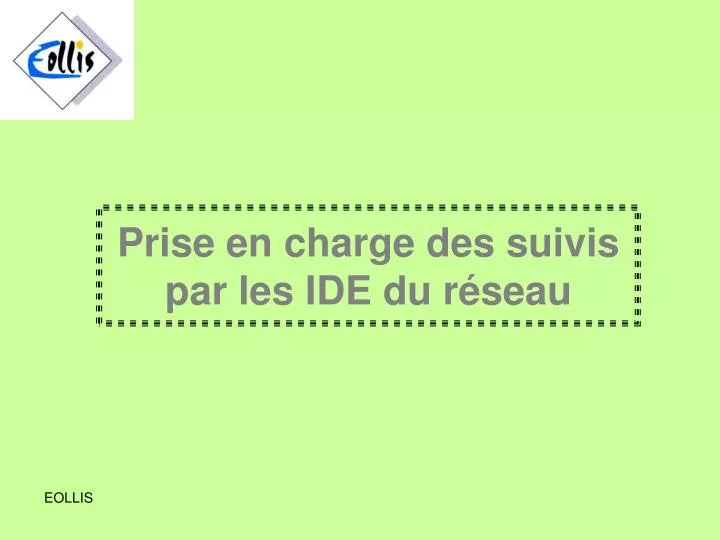 Eollis

Prise en charge des suivis par les IDE du réseau

EOLLIS